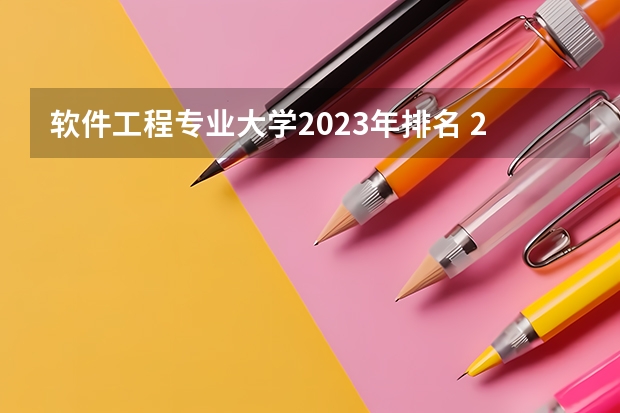 软件工程专业大学2023年排名 2